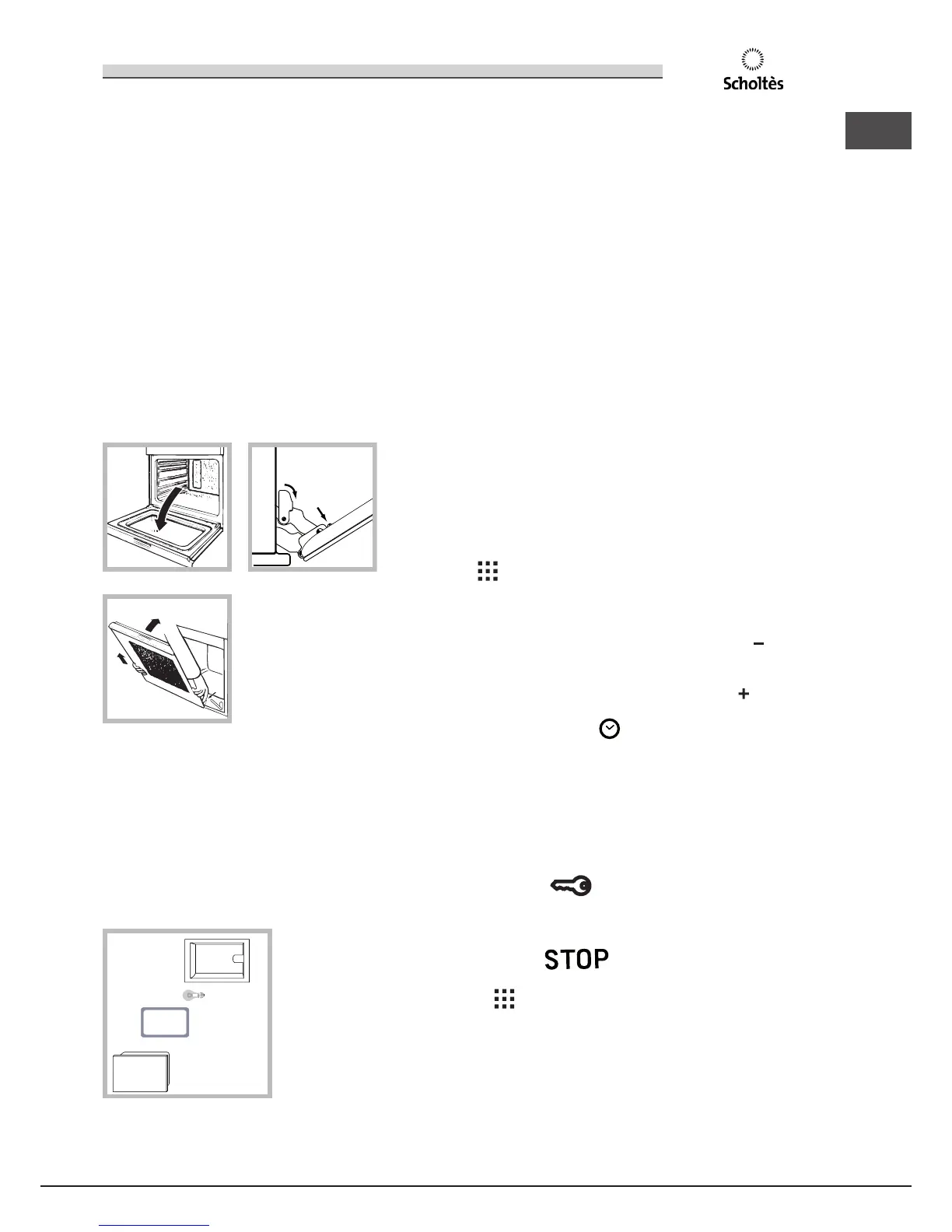 Scholtès

STOP